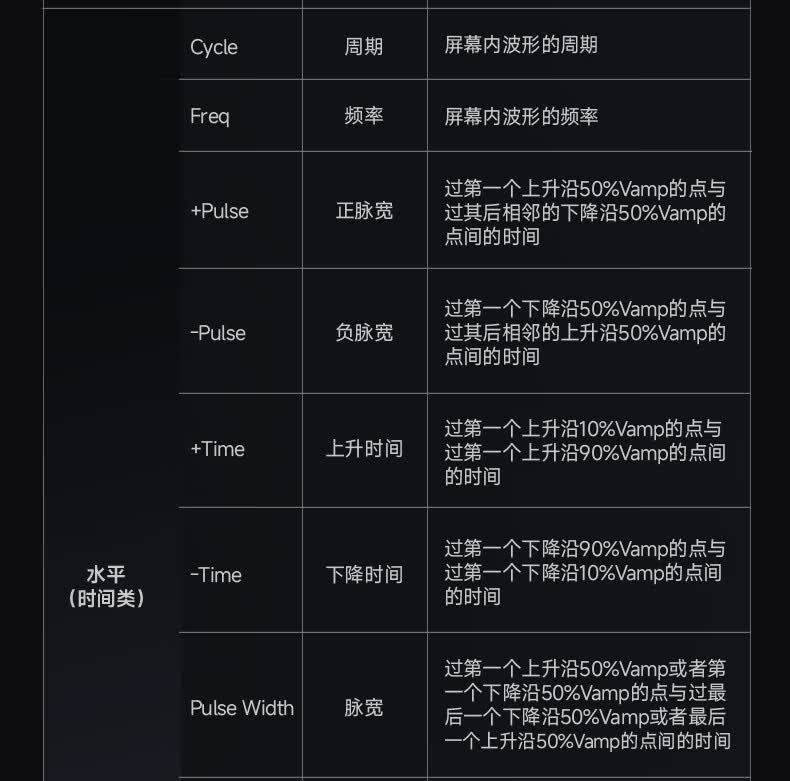 | | | | |
|---|---|---|---|
| 水平（时间类） | Cycle | 周期 | 屏幕内波形的周期 |
| | Freq | 频率 | 屏幕内波形的频率 |
| | +Pulse | 正脉宽 | 过第一个上升沿50%Vamp的点与过其后相邻的下降沿50%Vamp的点间的时间 |
| | -Pulse | 负脉宽 | 过第一个下降沿50%Vamp的点与过其后相邻的上升沿50%Vamp的点间的时间 |
| | +Time | 上升时间 | 过第一个上升沿10%Vamp的点与过第一个上升沿90%Vamp的点间的时间 |
| | -Time | 下降时间 | 过第一个下降沿90%Vamp的点与过第一个下降沿10%Vamp的点间的时间 |
| | Pulse Width | 脉宽 | 过第一个上升沿50%Vamp或者第一个下降沿50%Vamp的点与过最后一个下降沿50%Vamp或者最后一个上升沿50%Vamp的点间的时间 |